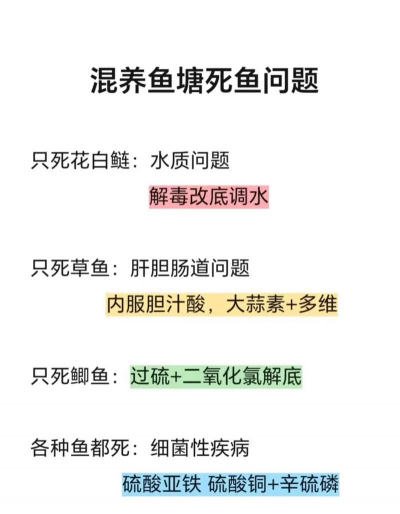 混养鱼塘死鱼问题

只死花白鲢：水质问题

解毒改底调水

只死草鱼：肝胆肠道问题

内服胆汁酸，大蒜素+多维

只死鲫鱼：过硫+二氧化氯解底

各种鱼都死：细菌性疾病

硫酸亚铁 硫酸铜+辛硫磷